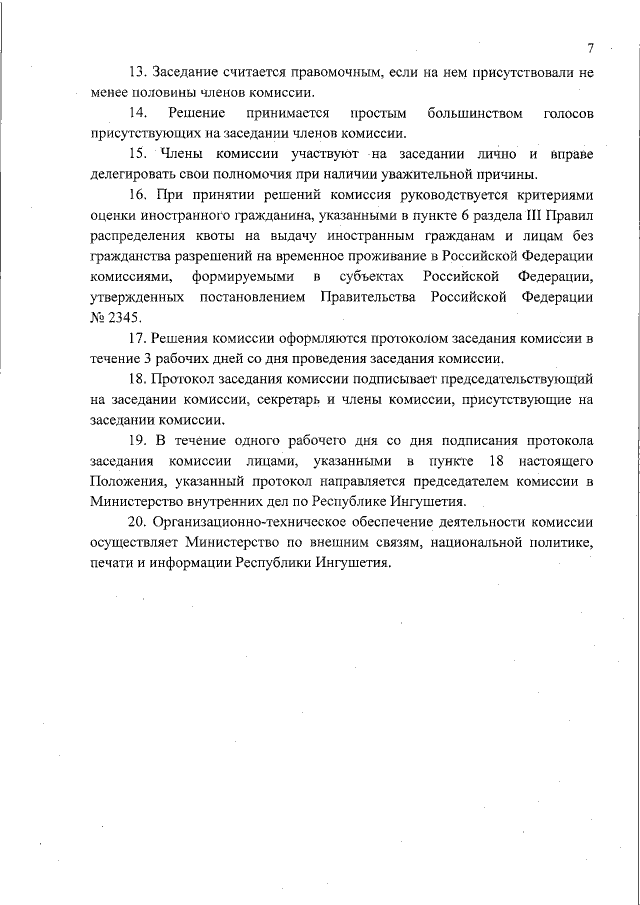 7

13. Заседание считается правомочным, если на нем присутствовали не менее половины членов комиссии.

14. Решение принимается простым большинством голосов присутствующих на заседании членов комиссии.

15. Члены комиссии участвуют на заседании лично и вправе делегировать свои полномочия при наличии уважительной причины.

16. При принятии решений комиссия руководствуется критериями оценки иностранного гражданина, указанными в пункте 6 раздела III Правил распределения квоты на выдачу иностранным гражданам и лицам без гражданства разрешений на временное проживание в Российской Федерации комиссиями, формируемыми в субъектах Российской Федерации, утвержденных постановлением Правительства Российской Федерации № 2345.

17. Решения комиссии оформляются протоколом заседания комиссии в течение 3 рабочих дней со дня проведения заседания комиссии.

18. Протокол заседания комиссии подписывает председательствующий на заседании комиссии, секретарь и члены комиссии, присутствующие на заседании комиссии.

19. В течение одного рабочего дня со дня подписания протокола заседания комиссии лицами, указанными в пункте 18 настоящего Положения, указанный протокол направляется председателем комиссии в Министерство внутренних дел по Республике Ингушетия.

20. Организационно-техническое обеспечение деятельности комиссии осуществляет Министерство по внешним связям, национальной политике, печати и информации Республики Ингушетия.